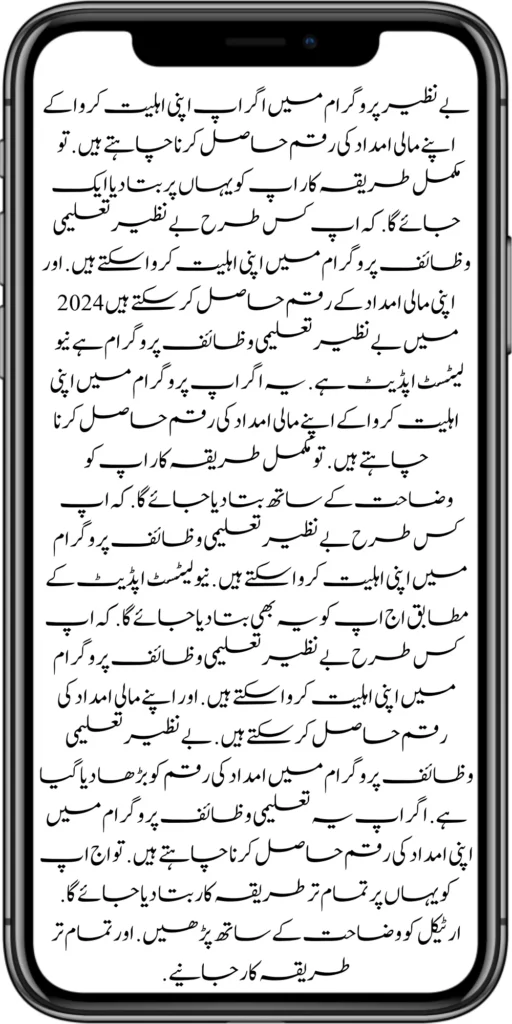 بے نظیر پروگرام میں اگر اپ اپنی اہلیت کروا کے اپنے مالی امداد کی رقم حاصل کرنا چاہتے ہیں. تو مکمل طریقہ کار اپ کو یہاں پر بتا دیا ایک جائے گا. کہ اپ کس طرح بے نظیر تعلیمی وظائف پروگرام میں اپنی اہلیت کروا سکتے ہیں. اور اپنی مالی امداد کے رقم حاصل کر سکتے ہیں 2024 میں بے نظیر تعلیمی وظائف پروگرام ہے نیو لیٹسٹ اپڈیٹ ہے. یہ اگر اپ پروگرام میں اپنی اہلیت کروا کے اپنے مالی امداد کی رقم حاصل کرنا چاہتے ہیں. تو مکمل طریقہ کار اپ کو وضاحت کے ساتھ بتا دیا جائے گا. کہ اپ کس طرح بے نظیر تعلیمی وظائف پروگرام میں اپنی اہلیت کروا سکتے ہیں. نیو لیٹسٹ اپڈیٹ کے مطابق اج اپ کو یہ بھی بتا دیا جائے گا. کہ اپ کس طرح بے نظیر تعلیمی وظائف پروگرام میں اپنی اہلیت کروا سکتے ہیں. اور اپنے مالی امداد کی رقم حاصل کر سکتے ہیں. بے نظیر تعلیمی وظائف پروگرام میں امداد کی رقم کو بڑھا دیا گیا ہے. اگر اپ یہ تعلیمی وظائف پروگرام میں اپنی امداد کی رقم حاصل کرنا چاہتے ہیں. تو اج اپ کو یہاں پر تمام تر طریقہ کار بتا دیا جائے گا. ارٹیکل کو وضاحت کے ساتھ پڑھیں. اور تمام تر طریقہ کار جانیے.